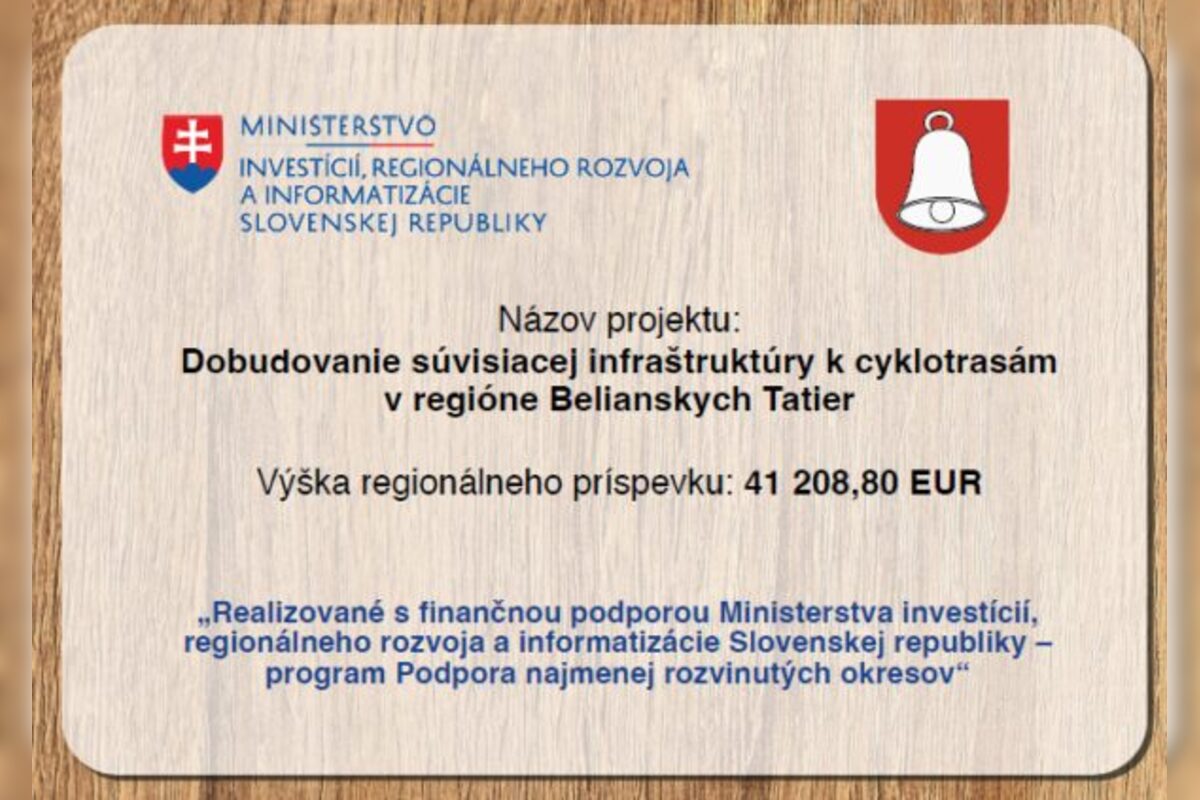 MINISTERSTVO
INVESTÍCIÍ, REGIONÁLNEHO ROZVOJA
A INFORMATIZÁCIE
SLOVENSKEJ REPUBLIKY

Názov projektu:
Dobudovanie súvisiacej infraštruktúry k cyklotrasám v regióne Belianskych Tatier

Výška regionálneho príspevku: 41 208,80 EUR

„Realizované s finančnou podporou Ministerstva investícií, regionálneho rozvoja a informatizácie Slovenskej republiky – program Podpora najmenej rozvinutých okresov“